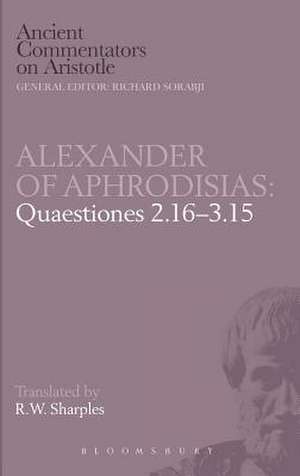 Ancient Commentators on Aristotle
GENERAL EDITOR: RICHARD SORABJI

ALEXANDER OF APHRODISIAS:
Quaestiones 2.16–3.15

Translated by
R.W. Sharples

BLOOMSBURY